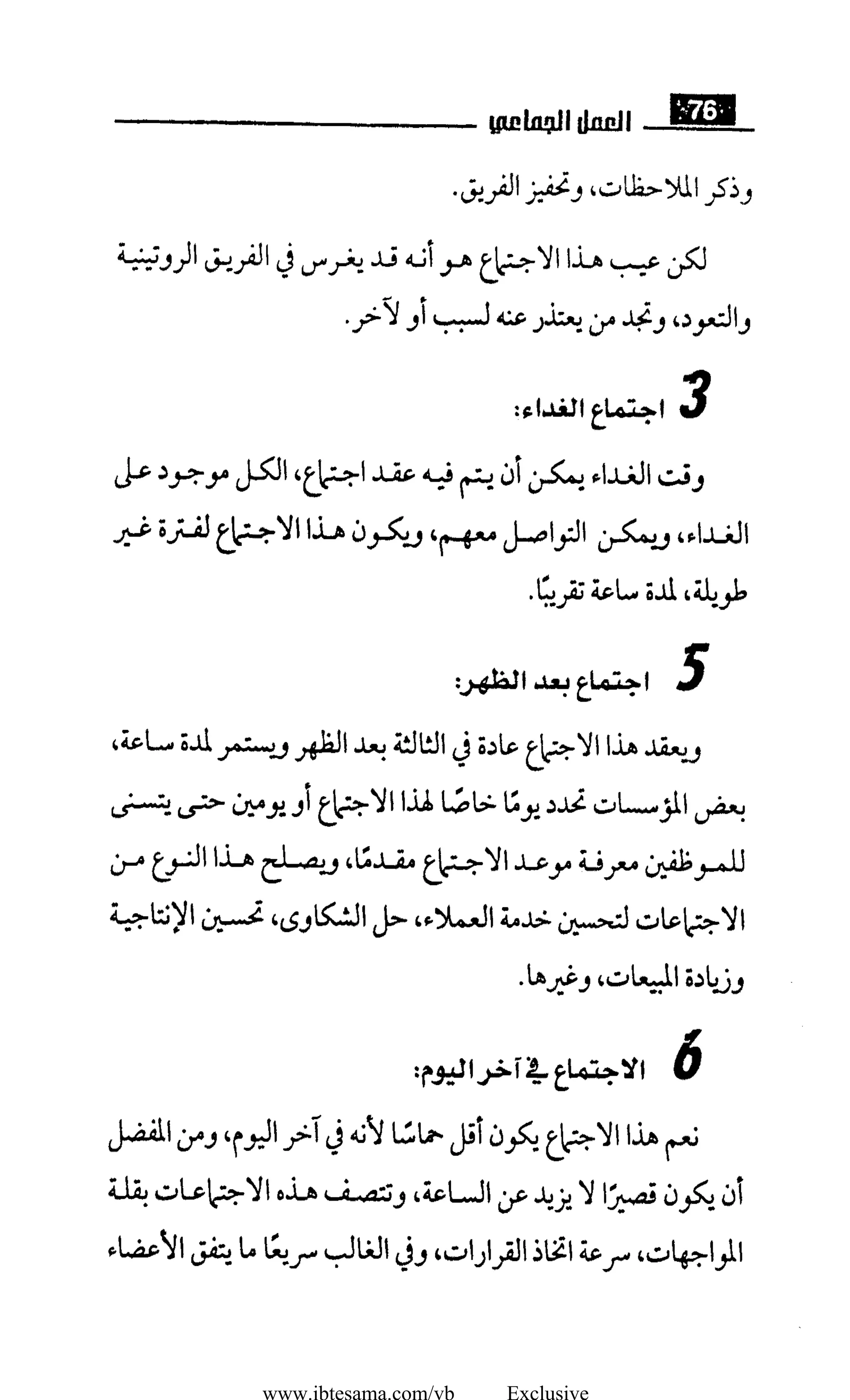 76 العمل الجماعي

وذكر الملاحظات، وتحفيز الفريق.

لكن عيب هذا الاجتماع هو أنه قد يغرس في الفريق الروتينية والتعود، وتجد من يعتذر عنه لسبب أو لآخر.

3 اجتماع الغداء:

وقت الغداء يمكن أن يتم فيه عقد اجتماع، الكل موجود على الغداء، ويمكن التواصل معهم، ويكون هذا الاجتماع لفترة غير طويلة، لمدة ساعة تقريبًا.

5 اجتماع بعد الظهر:

ويعقد هذا الاجتماع عادة في الثالثة بعد الظهر ويستمر لمدة ساعة، بعض المؤسسات تحدد يومًا خاصًا لهذا الاجتماع أو يومين حتى يتسنى للموظفين معرفة موعد الاجتماع مقدمًا، ويصلح هذا النوع من الاجتماعات لتحسين خدمة العملاء، حل الشكاوى، تحسين الإنتاجية وزيادة المبيعات، وغيرها.

6 الاجتماع في آخر اليوم:

نعم هذا الاجتماع يكون أقل حماسًا لأنه في آخر اليوم، ومن المفضل أن يكون قصيرًا لا يزيد عن الساعة، وتتصف هذه الاجتماعات بقلة المواجهات، سرعة اتخاذ القرارات، وفي الغالب سريعًا ما يتفق الأعضاء

www.ibtesama.com/vb Exclusive